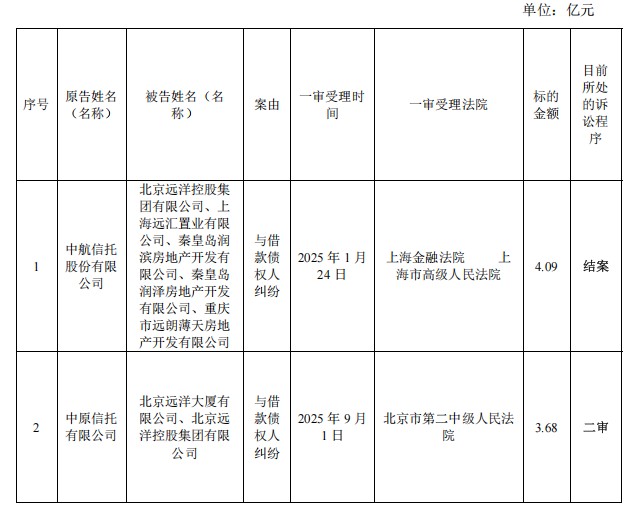 单位：亿元

| 序号 | 原告姓名（名称） | 被告姓名（名称） | 案由 | 一审受理时间 | 一审受理法院 | 标的金额 | 目前所处的诉讼程序 |
|---|---|---|---|---|---|---|---|
| 1 | 中航信托股份有限公司 | 北京远洋控股集团有限公司、上海远汇置业有限公司、秦皇岛润滨房地产开发有限公司、秦皇岛润泽房地产开发有限公司、重庆市远朗薄天房地产开发有限公司 | 与借款债权人纠纷 | 2025 年 1 月 24 日 | 上海金融法院 上海市高级人民法院 | 4.09 | 结案 |
| 2 | 中原信托有限公司 | 北京远洋大厦有限公司、北京远洋控股集团有限公司 | 与借款债权人纠纷 | 2025 年 9 月 1 日 | 北京市第二中级人民法院 | 3.68 | 二审 |